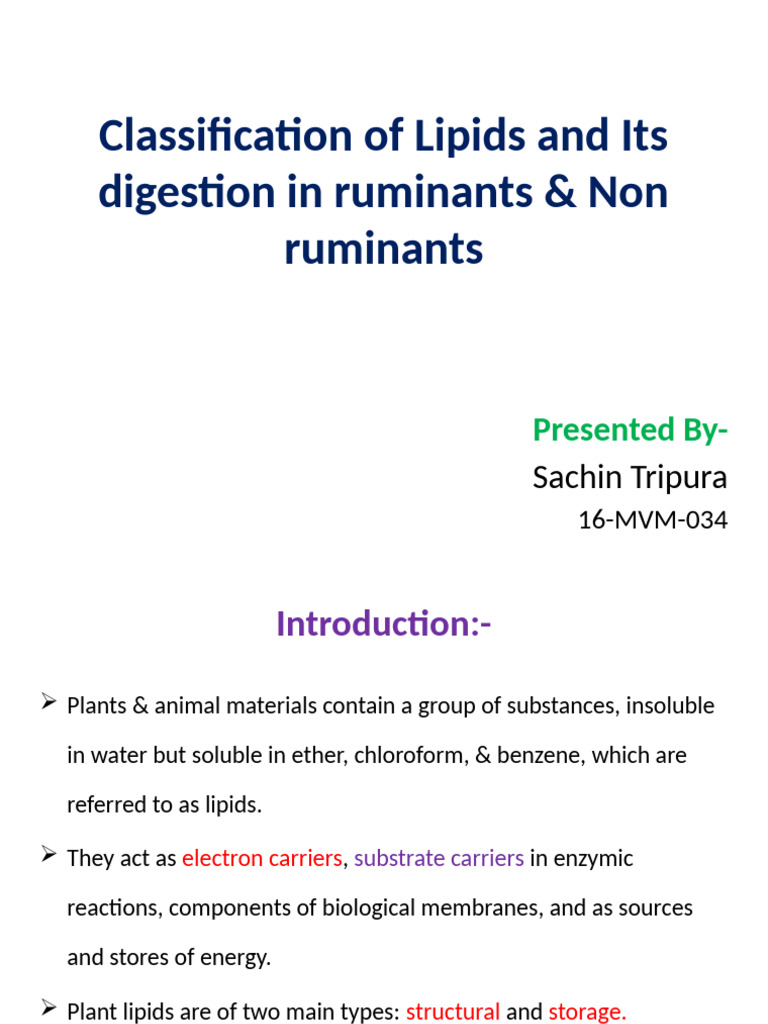 Classification of Lipids and Its digestion in ruminants & Non ruminants

Presented By-
Sachin Tripura
16-MVM-034

Introduction:-

➢ Plants & animal materials contain a group of substances, insoluble in water but soluble in ether, chloroform, & benzene, which are referred to as lipids.

➢ They act as electron carriers, substrate carriers in enzymic reactions, components of biological membranes, and as sources and stores of energy.

➢ Plant lipids are of two main types: structural and storage.